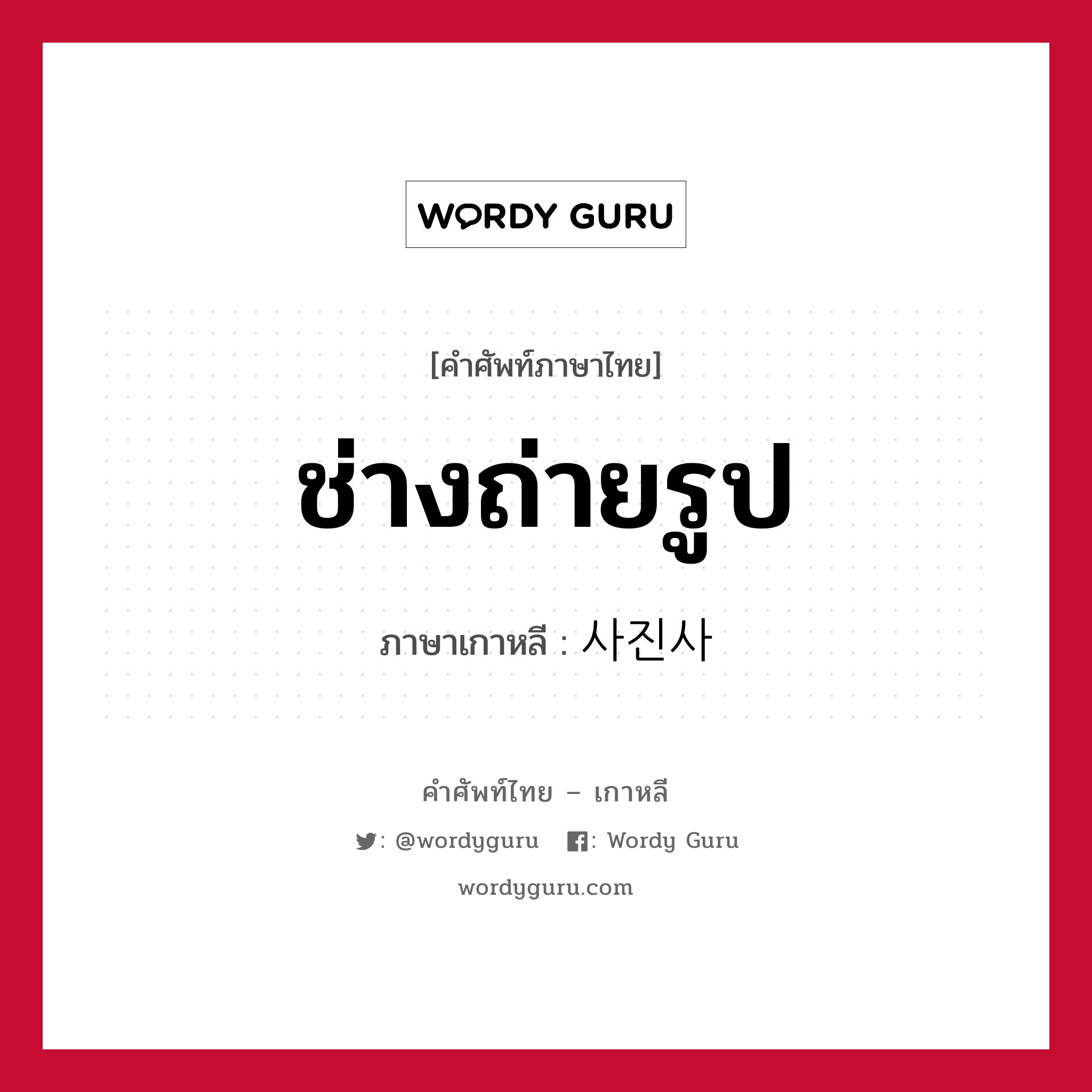 WORDY GURU

[คำศัพท์ภาษาไทย]

ช่างถ่ายรูป

ภาษาเกาหลี : 사진사

คำศัพท์ไทย – เกาหลี

: @wordyguru : Wordy Guru

wordyguru.com